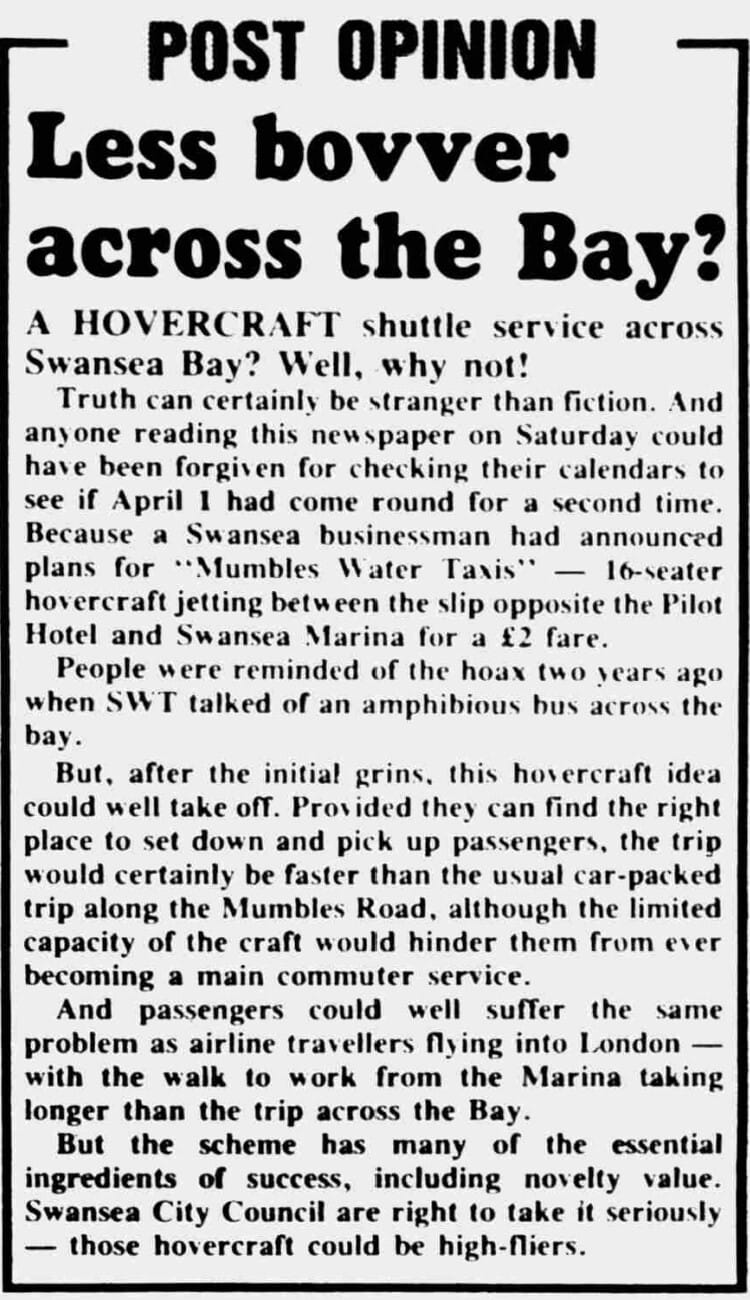 POST OPINION

Less bovver across the Bay?

A HOVERCRAFT shuttle service across Swansea Bay? Well, why not!

Truth can certainly be stranger than fiction. And anyone reading this newspaper on Saturday could have been forgiven for checking their calendars to see if April 1 had come round for a second time. Because a Swansea businessman had announced plans for "Mumbles Water Taxis" — 16-seater hovercraft jetting between the slip opposite the Pilot Hotel and Swansea Marina for a £2 fare.

People were reminded of the hoax two years ago when SWT talked of an amphibious bus across the bay.

But, after the initial grins, this hovercraft idea could well take off. Provided they can find the right place to set down and pick up passengers, the trip would certainly be faster than the usual car-packed trip along the Mumbles Road, although the limited capacity of the craft would hinder them from ever becoming a main commuter service.

And passengers could well suffer the same problem as airline travellers flying into London — with the walk to work from the Marina taking longer than the trip across the Bay.

But the scheme has many of the essential ingredients of success, including novelty value. Swansea City Council are right to take it seriously — those hovercraft could be high-fliers.